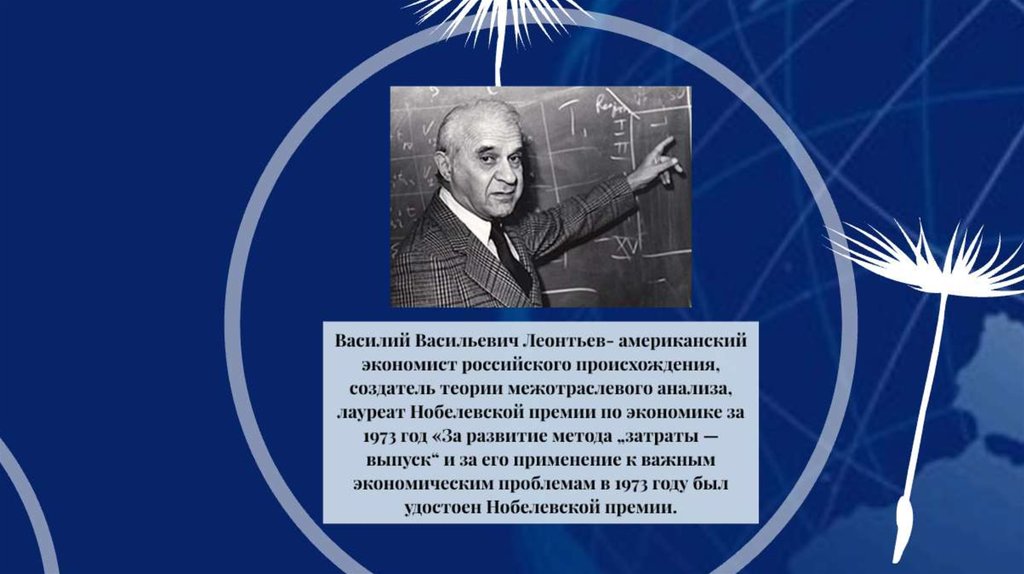 Василий Васильевич Леонтьев- американский экономист российского происхождения, создатель теории межотраслевого анализа, лауреат Нобелевской премии по экономике за 1973 год «За развитие метода „затраты — выпуск“ и за его применение к важным экономическим проблемам в 1973 году был удостоен Нобелевской премии.